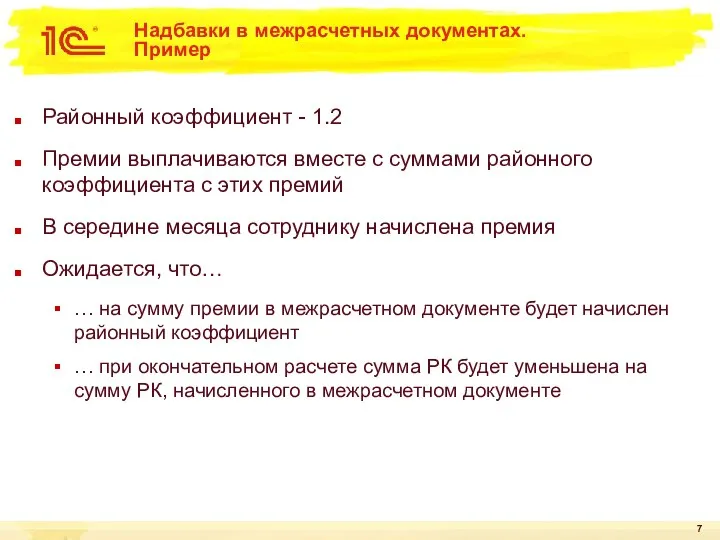 1С

Надбавки в межрасчетных документах. Пример

Районный коэффициент - 1.2

Премии выплачиваются вместе с суммами районного коэффициента с этих премий

В середине месяца сотруднику начислена премия

Ожидается, что…

… на сумму премии в межрасчетном документе будет начислен районный коэффициент

… при окончательном расчете сумма РК будет уменьшена на сумму РК, начисленного в межрасчетном документе

7